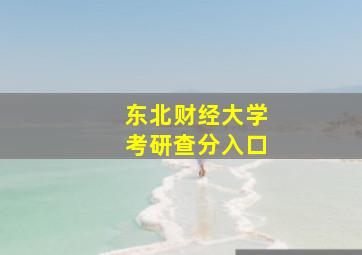 东北财经大学
考研查分入口